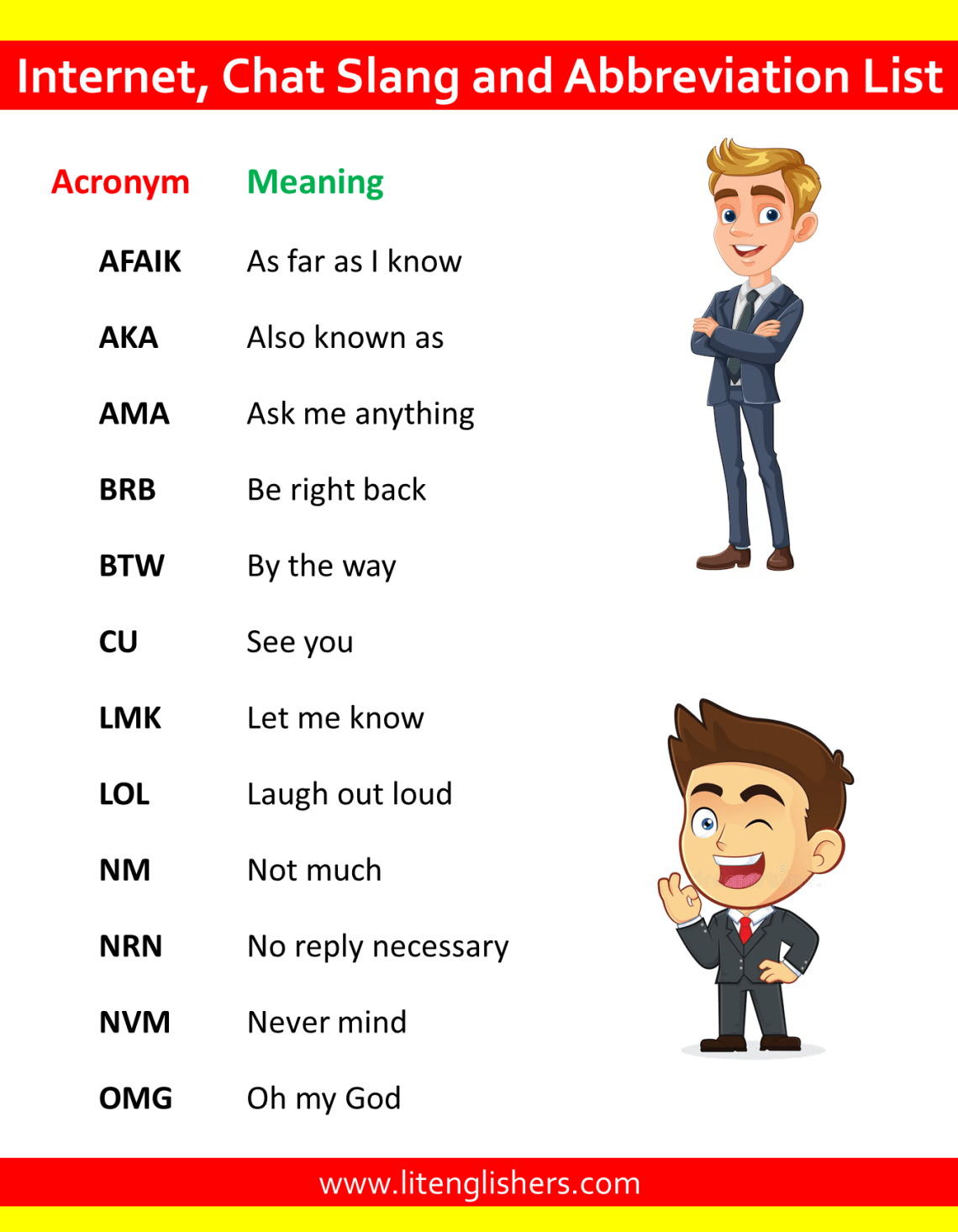 Internet, Chat Slang and Abbreviation List

| Acronym | Meaning |
|---|---|
| AFAIK | As far as I know |
| AKA | Also known as |
| AMA | Ask me anything |
| BRB | Be right back |
| BTW | By the way |
| CU | See you |
| LMK | Let me know |
| LOL | Laugh out loud |
| NM | Not much |
| NRN | No reply necessary |
| NVM | Never mind |
| OMG | Oh my God |

www.litenglishers.com